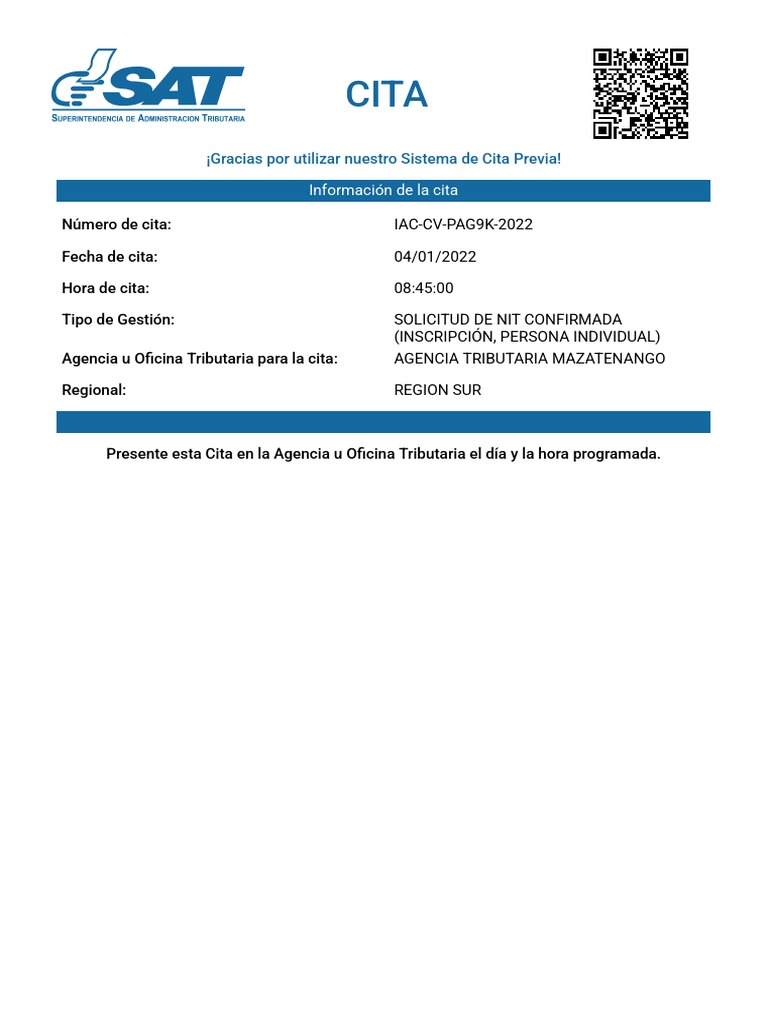 SAT
SUPERINTENDENCIA DE ADMINISTRACION TRIBUTARIA

CITA

¡Gracias por utilizar nuestro Sistema de Cita Previa!

Información de la cita

| | |
|---|---|
| Número de cita: | IAC-CV-PAG9K-2022 |
| Fecha de cita: | 04/01/2022 |
| Hora de cita: | 08:45:00 |
| Tipo de Gestión: | SOLICITUD DE NIT CONFIRMADA (INSCRIPCIÓN, PERSONA INDIVIDUAL) |
| Agencia u Oficina Tributaria para la cita: | AGENCIA TRIBUTARIA MAZATENANGO |
| Regional: | REGION SUR |

Presente esta Cita en la Agencia u Oficina Tributaria el día y la hora programada.